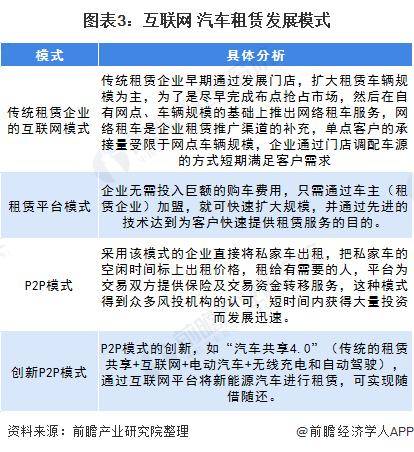 图表3：互联网 汽车租赁发展模式

| 模式 | 具体分析 |
|---|---|
| 传统租赁企业的互联网模式 | 传统租赁企业早期通过发展门店，扩大租赁车辆规模为主，为了是尽早完成布点抢占市场，然后在自有网点、车辆规模的基础上推出网络租车服务，网络租车是企业租赁推广渠道的补充，单点客户的承接量受限于网点车辆规模，企业通过门店调配车源的方式短期满足客户需求 |
| 租赁平台模式 | 企业无需投入巨额的购车费用，只需通过车主（租赁企业）加盟，就可快速扩大规模，并通过先进的技术达到为客户快速提供租赁服务的目的。 |
| P2P模式 | 采用该模式的企业直接将私家车出租，把私家车的空闲时间标上出租价格，租给有需要的人，平台为交易双方提供保险及交易资金转移服务，这种模式得到众多风投机构的认可，短时间内获得大量投资而发展迅速。 |
| 创新P2P模式 | P2P模式的创新，如“汽车共享4.0”（传统的租赁共享+互联网+电动汽车+无线充电和自动驾驶），通过互联网平台将新能源汽车进行租赁，可实现随借随还。 |

资料来源：前瞻产业研究院整理

@前瞻经济学人APP